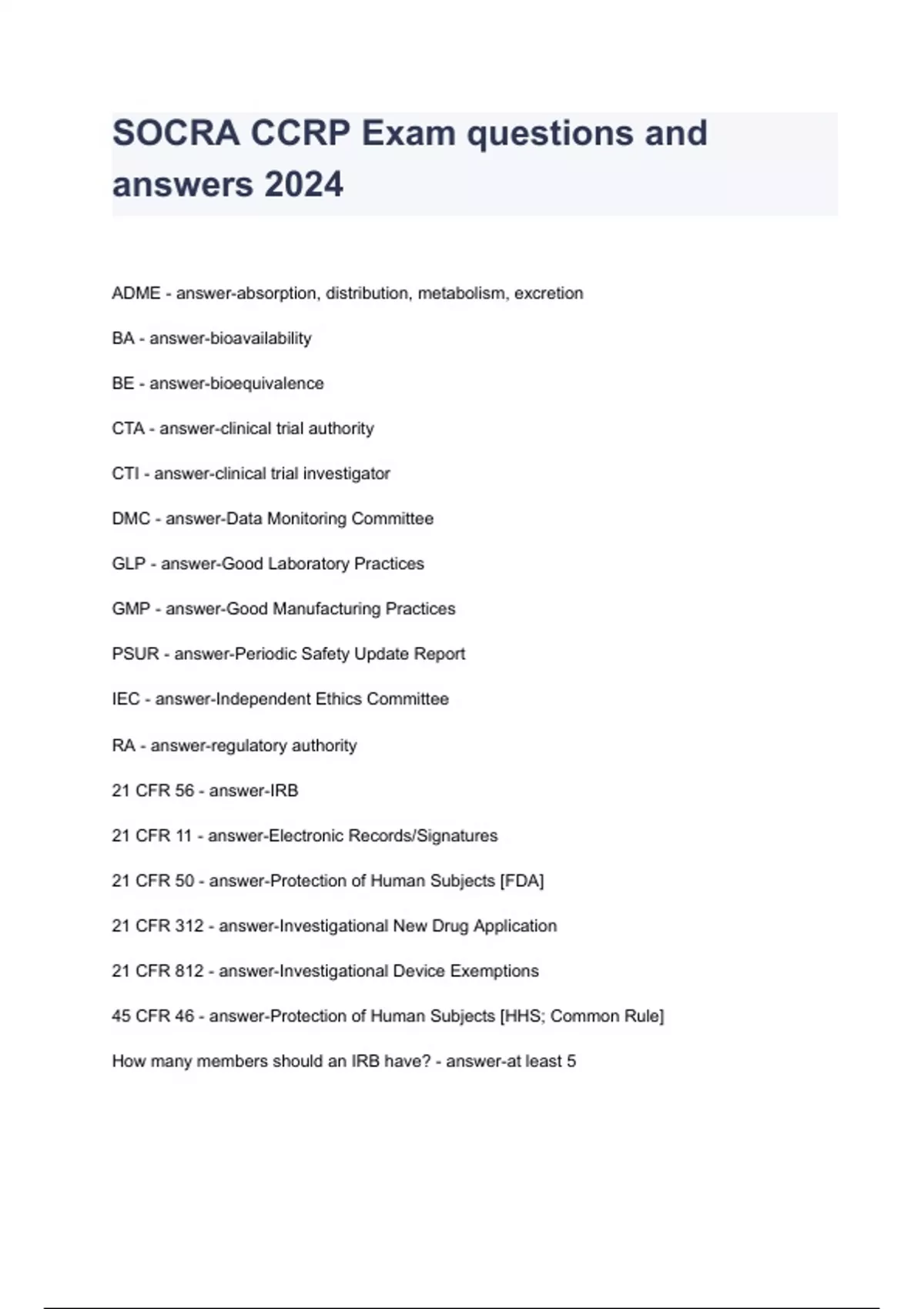 SOCRA CCRP Exam questions and answers 2024

ADME - answer-absorption, distribution, metabolism, excretion

BA - answer-bioavailability

BE - answer-bioequivalence

CTA - answer-clinical trial authority

CTI - answer-clinical trial investigator

DMC - answer-Data Monitoring Committee

GLP - answer-Good Laboratory Practices

GMP - answer-Good Manufacturing Practices

PSUR - answer-Periodic Safety Update Report

IEC - answer-Independent Ethics Committee

RA - answer-regulatory authority

21 CFR 56 - answer-IRB

21 CFR 11 - answer-Electronic Records/Signatures

21 CFR 50 - answer-Protection of Human Subjects [FDA]

21 CFR 312 - answer-Investigational New Drug Application

21 CFR 812 - answer-Investigational Device Exemptions

45 CFR 46 - answer-Protection of Human Subjects [HHS; Common Rule]

How many members should an IRB have? - answer-at least 5